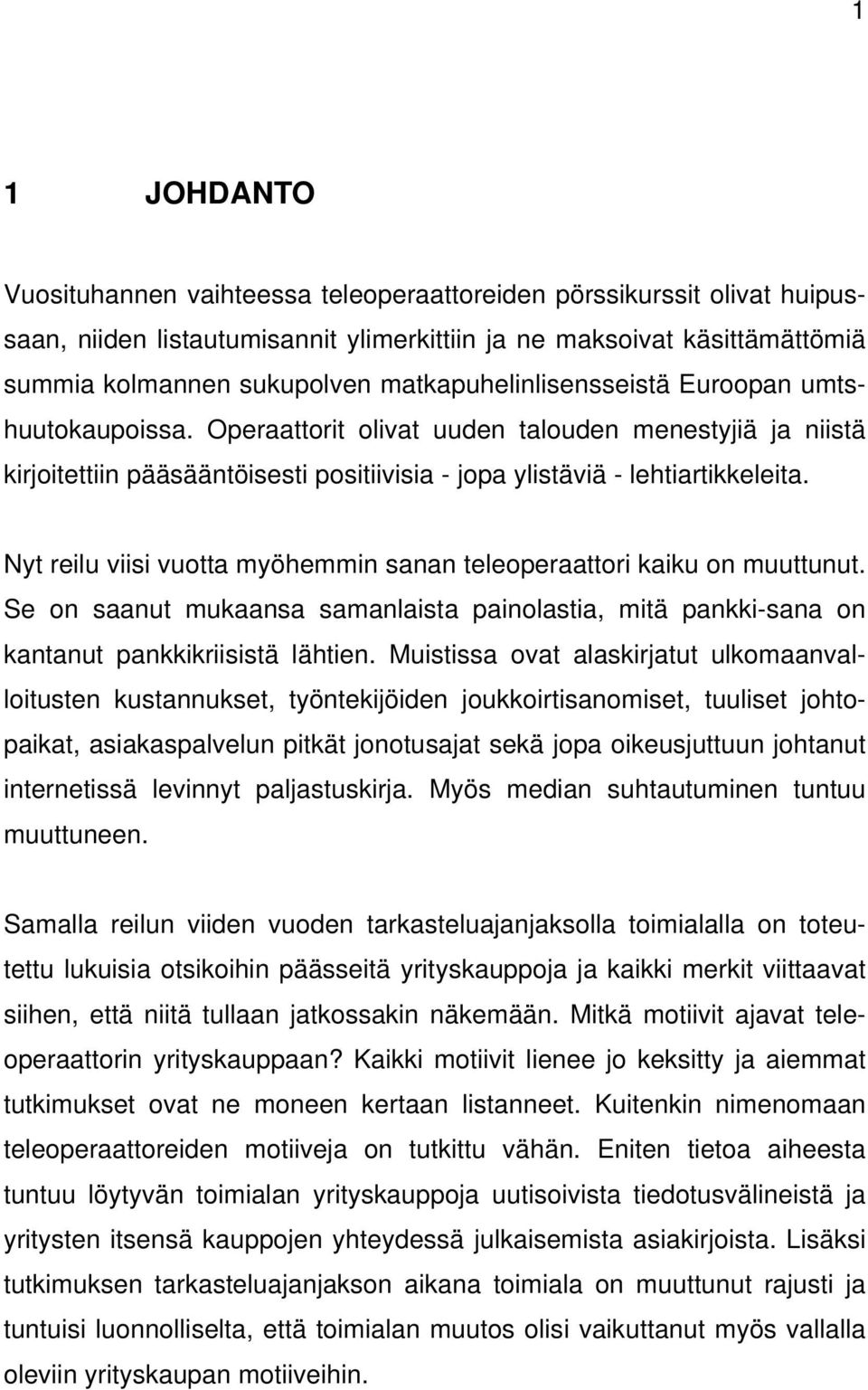 1

1 JOHDANTO

Vuosituhannen vaihteessa teleoperaattoreiden pörssikurssit olivat huipussaan, niiden listautumisannit ylimerkittiin ja ne maksoivat käsittämättömiä summia kolmannen sukupolven matkapuhelinlisensseistä Euroopan umtshuutokaupoissa. Operaattorit olivat uuden talouden menestyjiä ja niistä kirjoitettiin pääsääntöisesti positiivisia - jopa ylistäviä - lehtiartikkeleita.

Nyt reilu viisi vuotta myöhemmin sanan teleoperaattori kaiku on muuttunut. Se on saanut mukaansa samanlaista painolastia, mitä pankki-sana on kantanut pankkikriisistä lähtien. Muistissa ovat alaskirjatut ulkomaanvalloitusten kustannukset, työntekijöiden joukkoirtisanomiset, tuuliset johtopaikat, asiakaspalvelun pitkät jonotusajat sekä jopa oikeusjuttuun johtanut internetissä levinnyt paljastuskirja. Myös median suhtautuminen tuntuu muuttuneen.

Samalla reilun viiden vuoden tarkasteluajanjaksolla toimialalla on toteutettu lukuisia otsikoihin päässeitä yrityskauppoja ja kaikki merkit viittaavat siihen, että niitä tullaan jatkossakin näkemään. Mitkä motiivit ajavat teleoperaattorin yrityskauppaan? Kaikki motiivit lienee jo keksitty ja aiemmat tutkimukset ovat ne moneen kertaan listanneet. Kuitenkin nimenomaan teleoperaattoreiden motiiveja on tutkittu vähän. Eniten tietoa aiheesta tuntuu löytyvän toimialan yrityskauppoja uutisoivista tiedotusvälineistä ja yritysten itsensä kauppojen yhteydessä julkaisemista asiakirjoista. Lisäksi tutkimuksen tarkasteluajanjakson aikana toimiala on muuttunut rajusti ja tuntuisi luonnolliselta, että toimialan muutos olisi vaikuttanut myös vallalla oleviin yrityskaupan motiiveihin.